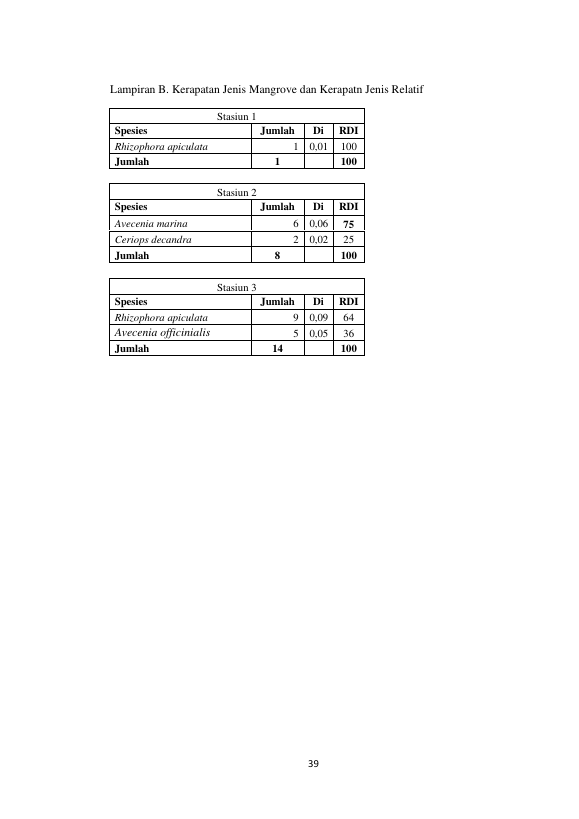 Lampiran B. Kerapatan Jenis Mangrove dan Kerapatn Jenis Relatif

| Stasiun 1 | | | |
|---|---|---|---|
| Spesies | Jumlah | Di | RDI |
| Rhizophora apiculata | 1 | 0,01 | 100 |
| Jumlah | 1 | | 100 |

| Stasiun 2 | | | |
|---|---|---|---|
| Spesies | Jumlah | Di | RDI |
| Avecenia marina | 6 | 0,06 | 75 |
| Ceriops decandra | 2 | 0,02 | 25 |
| Jumlah | 8 | | 100 |

| Stasiun 3 | | | |
|---|---|---|---|
| Spesies | Jumlah | Di | RDI |
| Rhizophora apiculata | 9 | 0,09 | 64 |
| Avecenia officinialis | 5 | 0,05 | 36 |
| Jumlah | 14 | | 100 |

39